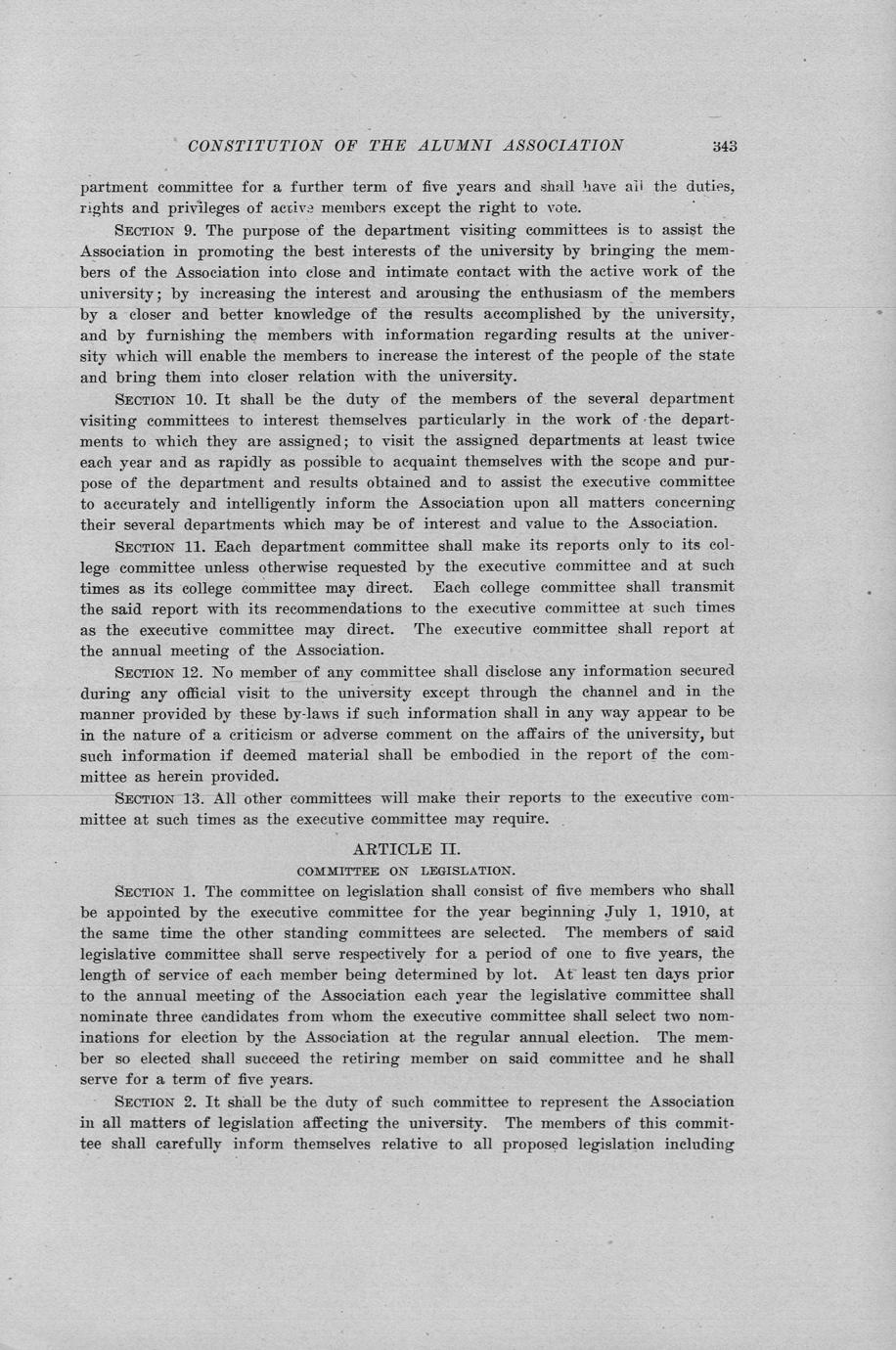 CONSTITUTION OF THE ALUMNI ASSOCIATION 343

partment committee for a further term of five years and shall have all the duties, rights and privileges of active members except the right to vote.

SECTION 9. The purpose of the department visiting committees is to assist the Association in promoting the best interests of the university by bringing the members of the Association into close and intimate contact with the active work of the university; by increasing the interest and arousing the enthusiasm of the members by a closer and better knowledge of the results accomplished by the university, and by furnishing the members with information regarding results at the university which will enable the members to increase the interest of the people of the state and bring them into closer relation with the university.

SECTION 10. It shall be the duty of the members of the several department visiting committees to interest themselves particularly in the work of the departments to which they are assigned; to visit the assigned departments at least twice each year and as rapidly as possible to acquaint themselves with the scope and purpose of the department and results obtained and to assist the executive committee to accurately and intelligently inform the Association upon all matters concerning their several departments which may be of interest and value to the Association.

SECTION 11. Each department committee shall make its reports only to its college committee unless otherwise requested by the executive committee and at such times as its college committee may direct. Each college committee shall transmit the said report with its recommendations to the executive committee at such times as the executive committee may direct. The executive committee shall report at the annual meeting of the Association.

SECTION 12. No member of any committee shall disclose any information secured during any official visit to the university except through the channel and in the manner provided by these by-laws if such information shall in any way appear to be in the nature of a criticism or adverse comment on the affairs of the university, but such information if deemed material shall be embodied in the report of the committee as herein provided.

SECTION 13. All other committees will make their reports to the executive committee at such times as the executive committee may require.

ARTICLE II.
COMMITTEE ON LEGISLATION.

SECTION 1. The committee on legislation shall consist of five members who shall be appointed by the executive committee for the year beginning July 1, 1910, at the same time the other standing committees are selected. The members of said legislative committee shall serve respectively for a period of one to five years, the length of service of each member being determined by lot. At least ten days prior to the annual meeting of the Association each year the legislative committee shall nominate three candidates from whom the executive committee shall select two nominations for election by the Association at the regular annual election. The member so elected shall succeed the retiring member on said committee and he shall serve for a term of five years.

SECTION 2. It shall be the duty of such committee to represent the Association in all matters of legislation affecting the university. The members of this committee shall carefully inform themselves relative to all proposed legislation including